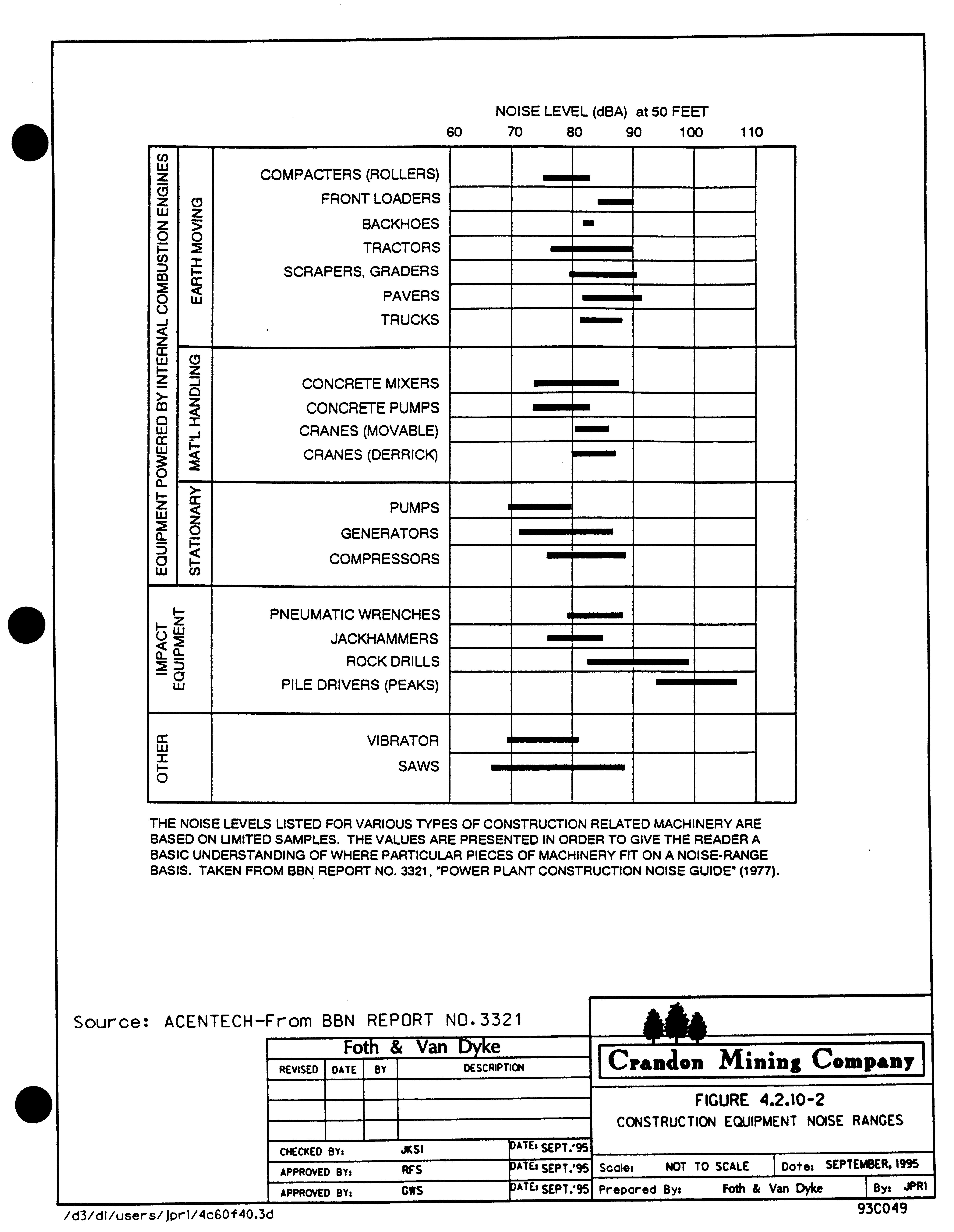 NOISE LEVEL (dBA) at 50 FEET

60 70 80 90 100 110

EQUIPMENT POWERED BY INTERNAL COMBUSTION ENGINES

EARTH MOVING

COMPACTERS (ROLLERS)
FRONT LOADERS
BACKHOES
TRACTORS
SCRAPERS, GRADERS
PAVERS
TRUCKS

MAT'L HANDLING

CONCRETE MIXERS
CONCRETE PUMPS
CRANES (MOVABLE)
CRANES (DERRICK)

STATIONARY

PUMPS
GENERATORS
COMPRESSORS

IMPACT EQUIPMENT

PNEUMATIC WRENCHES
JACKHAMMERS
ROCK DRILLS
PILE DRIVERS (PEAKS)

OTHER

VIBRATOR
SAWS

THE NOISE LEVELS LISTED FOR VARIOUS TYPES OF CONSTRUCTION RELATED MACHINERY ARE BASED ON LIMITED SAMPLES. THE VALUES ARE PRESENTED IN ORDER TO GIVE THE READER A BASIC UNDERSTANDING OF WHERE PARTICULAR PIECES OF MACHINERY FIT ON A NOISE-RANGE BASIS. TAKEN FROM BBN REPORT NO. 3321, "POWER PLANT CONSTRUCTION NOISE GUIDE" (1977).

Source: ACENTECH-From BBN REPORT NO.3321

Foth & Van Dyke

| REVISED | DATE | BY | DESCRIPTION |
|---|---|---|---|
| | | | |
| | | | |
| | | | |

CHECKED BY: JKS1 DATE: SEPT.'95
APPROVED BY: RFS DATE: SEPT.'95
APPROVED BY: GWS DATE: SEPT.'95

Crandon Mining Company

FIGURE 4.2.10-2
CONSTRUCTION EQUIPMENT NOISE RANGES

Scale: NOT TO SCALE Date: SEPTEMBER, 1995
Prepared By: Foth & Van Dyke By: JPR1

/d3/dl/users/jprl/4c60f40.3d

93C049